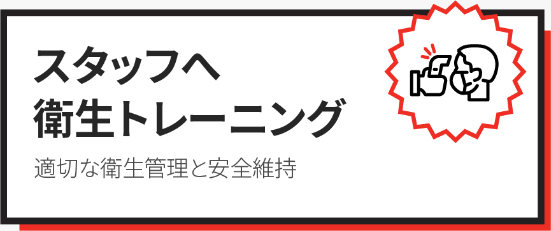 スタッフへ
衛生トレーニング

適切な衛生管理と安全維持